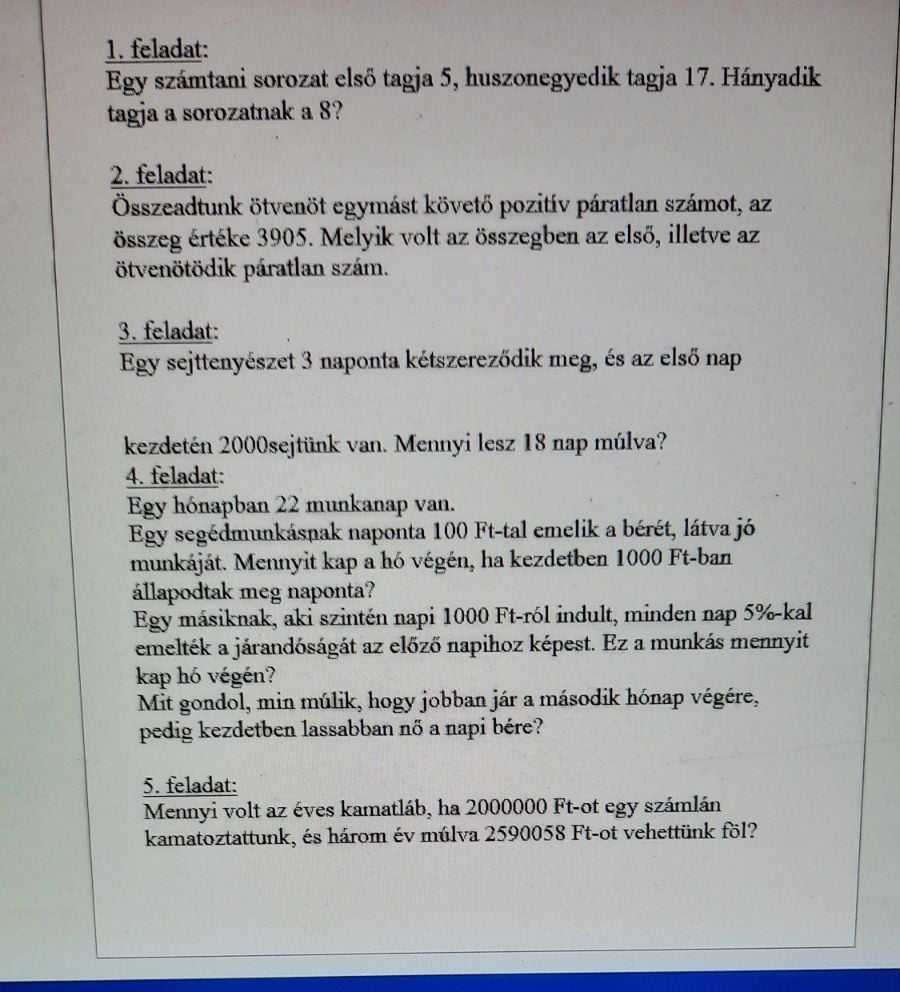 1. feladat:
Egy számtani sorozat első tagja 5, huszonegyedik tagja 17. Hányadik tagja a sorozatnak a 8?

2. feladat:
Összeadtunk ötvenöt egymást követő pozitív páratlan számot, az összeg értéke 3905. Melyik volt az összegben az első, illetve az ötvenötödik páratlan szám.

3. feladat:
Egy sejttenyészet 3 naponta kétszereződik meg, és az első nap

kezdetén 2000sejtünk van. Mennyi lesz 18 nap múlva?
4. feladat:
Egy hónapban 22 munkanap van.
Egy segédmunkásnak naponta 100 Ft-tal emelik a bérét, látva jó munkáját. Mennyit kap a hó végén, ha kezdetben 1000 Ft-ban állapodtak meg naponta?
Egy másiknak, aki szintén napi 1000 Ft-ról indult, minden nap 5%-kal emelték a járandóságát az előző napihoz képest. Ez a munkás mennyit kap hó végén?
Mit gondol, min múlik, hogy jobban jár a második hónap végére, pedig kezdetben lassabban nő a napi bére?

5. feladat:
Mennyi volt az éves kamatláb, ha 2000000 Ft-ot egy számlán kamatoztattunk, és három év múlva 2590058 Ft-ot vehettünk föl?